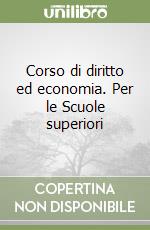 unilibro

Corso di diritto ed economia. Per le Scuole superiori

COPERTINA NON DISPONIBILE